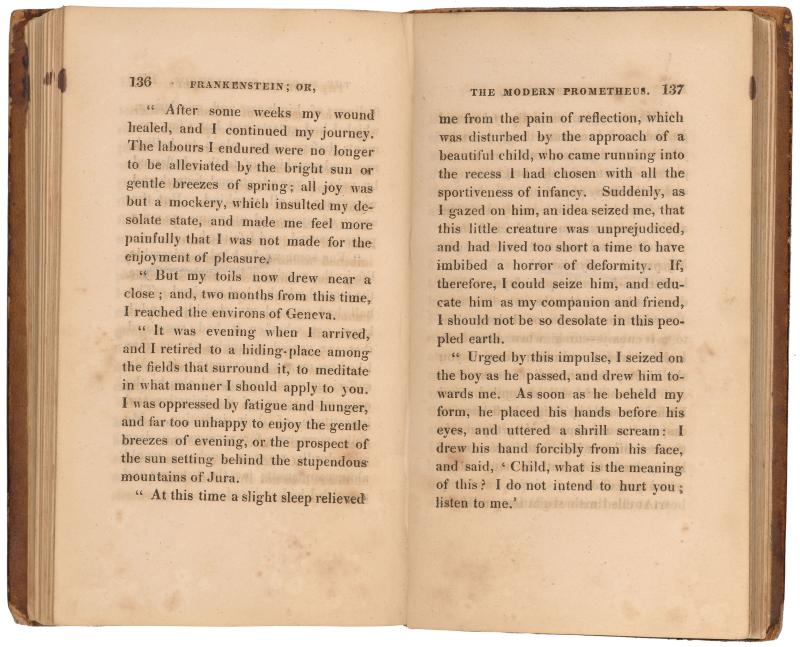 136 FRANKENSTEIN; OR,

" After some weeks my wound healed, and I continued my journey. The labours I endured were no longer to be alleviated by the bright sun or gentle breezes of spring; all joy was but a mockery, which insulted my desolate state, and made me feel more painfully that I was not made for the enjoyment of pleasure.

" But my toils now drew near a close; and, two months from this time, I reached the environs of Geneva.

" It was evening when I arrived, and I retired to a hiding-place among the fields that surround it, to meditate in what manner I should apply to you. I was oppressed by fatigue and hunger, and far too unhappy to enjoy the gentle breezes of evening, or the prospect of the sun setting behind the stupendous mountains of Jura.

" At this time a slight sleep relieved

THE MODERN PROMETHEUS. 137

me from the pain of reflection, which was disturbed by the approach of a beautiful child, who came running into the recess I had chosen with all the sportiveness of infancy. Suddenly, as I gazed on him, an idea seized me, that this little creature was unprejudiced, and had lived too short a time to have imbibed a horror of deformity. If, therefore, I could seize him, and educate him as my companion and friend, I should not be so desolate in this peopled earth.

" Urged by this impulse, I seized on the boy as he passed, and drew him towards me. As soon as he beheld my form, he placed his hands before his eyes, and uttered a shrill scream: I drew his hand forcibly from his face, and said, ' Child, what is the meaning of this? I do not intend to hurt you; listen to me.'